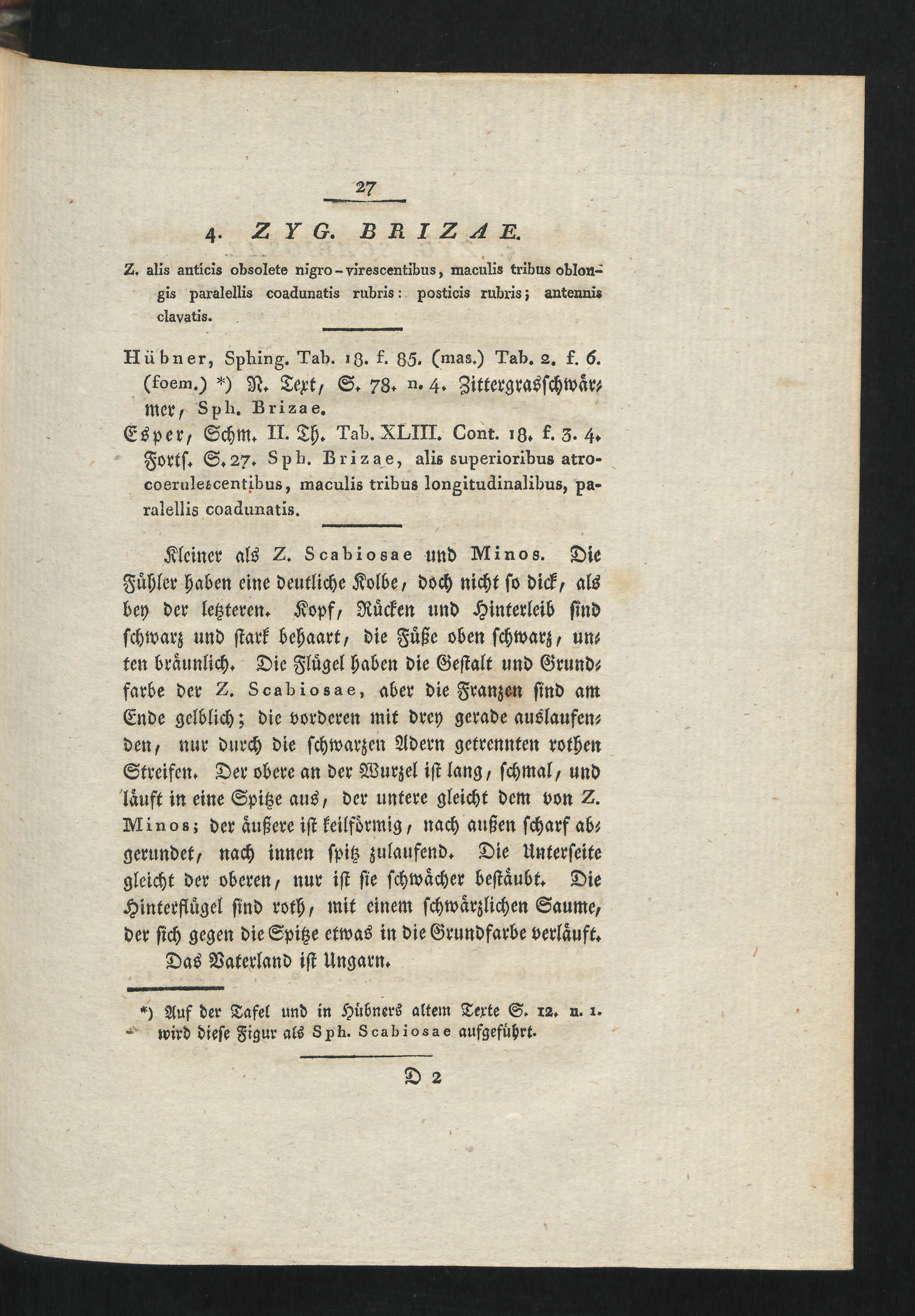 27

4. ZYG. BRIZAE.

Z. alis anticis obsolete nigro-virescentibus, maculis tribus oblongis paralellis coadunatis rubris: posticis rubris; antennis clavatis.

Hübner, Sphing. Tab. 18. f. 85. (mas.) Tab. 2. f. 6. (foem.) *) N. Text, S. 78. n. 4. Zittergrasschwärmer, Sph. Brizae.

Esper, Schm. II. Th. Tab. XLIII. Cont. 18. f. 3. 4. Forts. S. 27. Sph. Brizae, alis superioribus atrocoerulescentibus, maculis tribus longitudinalibus, paralellis coadunatis.

Kleiner als Z. Scabiosae und Minos. Die Fühler haben eine deutliche Kolbe, doch nicht so dick, als bey der letzteren. Kopf, Rücken und Hinterleib sind schwarz und stark behaart, die Füße oben schwarz, unten bräunlich. Die Flügel haben die Gestalt und Grundfarbe der Z. Scabiosae, aber die Franzen sind am Ende gelblich; die vorderen mit drey gerade auslaufenden, nur durch die schwarzen Adern getrennten rothen Streifen. Der obere an der Wurzel ist lang, schmal, und läuft in eine Spitze aus, der untere gleicht dem von Z. Minos; der äußere ist keilförmig, nach außen scharf abgerundet, nach innen spitz zulaufend. Die Unterseite gleicht der oberen, nur ist sie schwächer bestäubt. Die Hinterflügel sind roth, mit einem schwärzlichen Saume, der sich gegen die Spitze etwas in die Grundfarbe verläuft.

Das Vaterland ist Ungarn.

*) Auf der Tafel und in Hübners altem Texte S. 12. n. 1. wird diese Figur als Sph. Scabiosae aufgeführt.

D 2